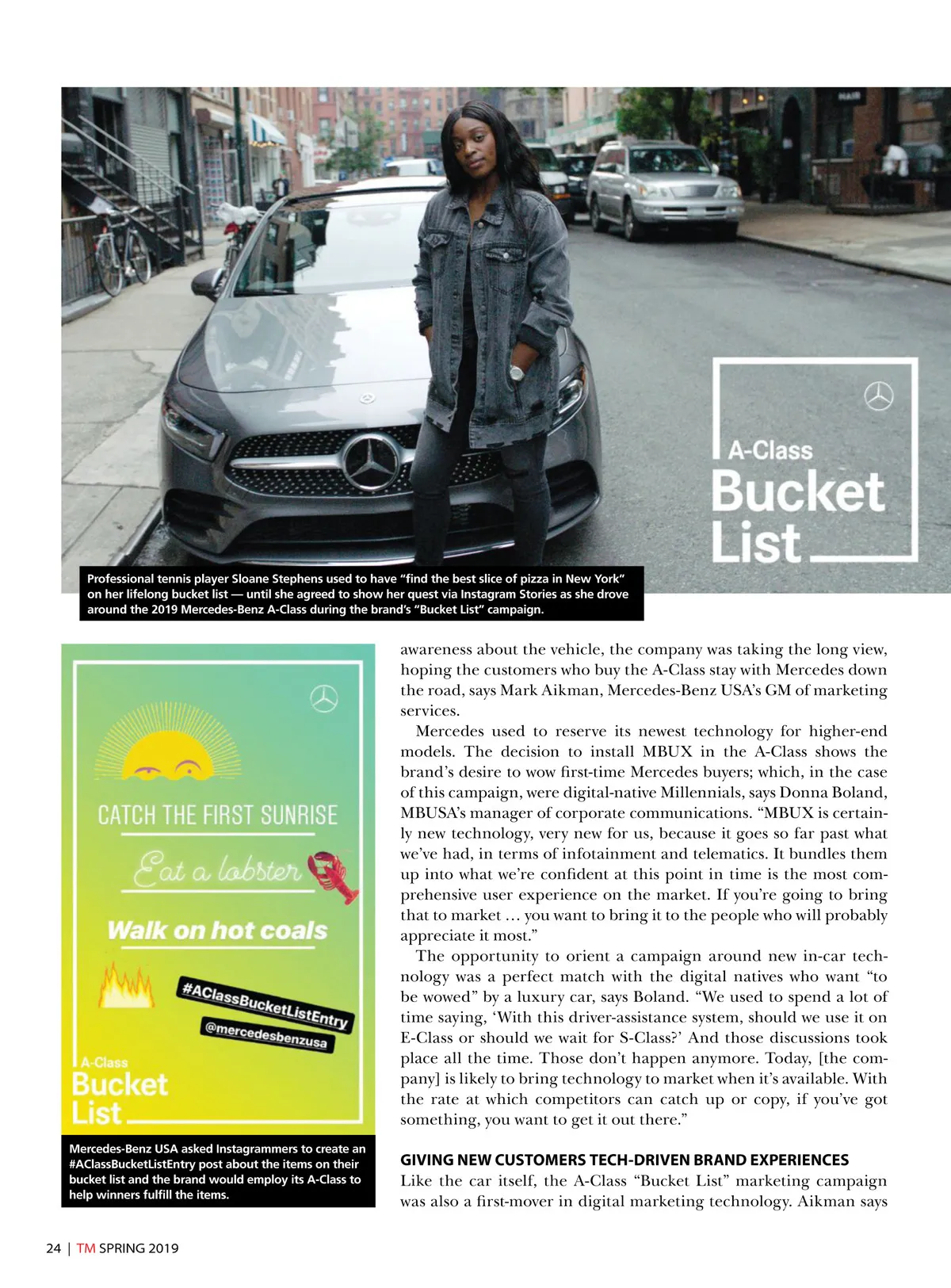 HAIR

A-Class
Bucket
List

Professional tennis player Sloane Stephens used to have "find the best slice of pizza in New York" on her lifelong bucket list — until she agreed to show her quest via Instagram Stories as she drove around the 2019 Mercedes-Benz A-Class during the brand's "Bucket List" campaign.

CATCH THE FIRST SUNRISE

Eat a lobster

Walk on hot coals

#AClassBucketListEntry

@mercedesbenzusa

A-Class
Bucket
List

Mercedes-Benz USA asked Instagrammers to create an #AClassBucketListEntry post about the items on their bucket list and the brand would employ its A-Class to help winners fulfill the items.

awareness about the vehicle, the company was taking the long view, hoping the customers who buy the A-Class stay with Mercedes down the road, says Mark Aikman, Mercedes-Benz USA's GM of marketing services.

Mercedes used to reserve its newest technology for higher-end models. The decision to install MBUX in the A-Class shows the brand's desire to wow first-time Mercedes buyers; which, in the case of this campaign, were digital-native Millennials, says Donna Boland, MBUSA's manager of corporate communications. "MBUX is certainly new technology, very new for us, because it goes so far past what we've had, in terms of infotainment and telematics. It bundles them up into what we're confident at this point in time is the most comprehensive user experience on the market. If you're going to bring that to market … you want to bring it to the people who will probably appreciate it most."

The opportunity to orient a campaign around new in-car technology was a perfect match with the digital natives who want "to be wowed" by a luxury car, says Boland. "We used to spend a lot of time saying, 'With this driver-assistance system, should we use it on E-Class or should we wait for S-Class?' And those discussions took place all the time. Those don't happen anymore. Today, [the company] is likely to bring technology to market when it's available. With the rate at which competitors can catch up or copy, if you've got something, you want to get it out there."

GIVING NEW CUSTOMERS TECH-DRIVEN BRAND EXPERIENCES
Like the car itself, the A-Class "Bucket List" marketing campaign was also a first-mover in digital marketing technology. Aikman says

24 | TM SPRING 2019